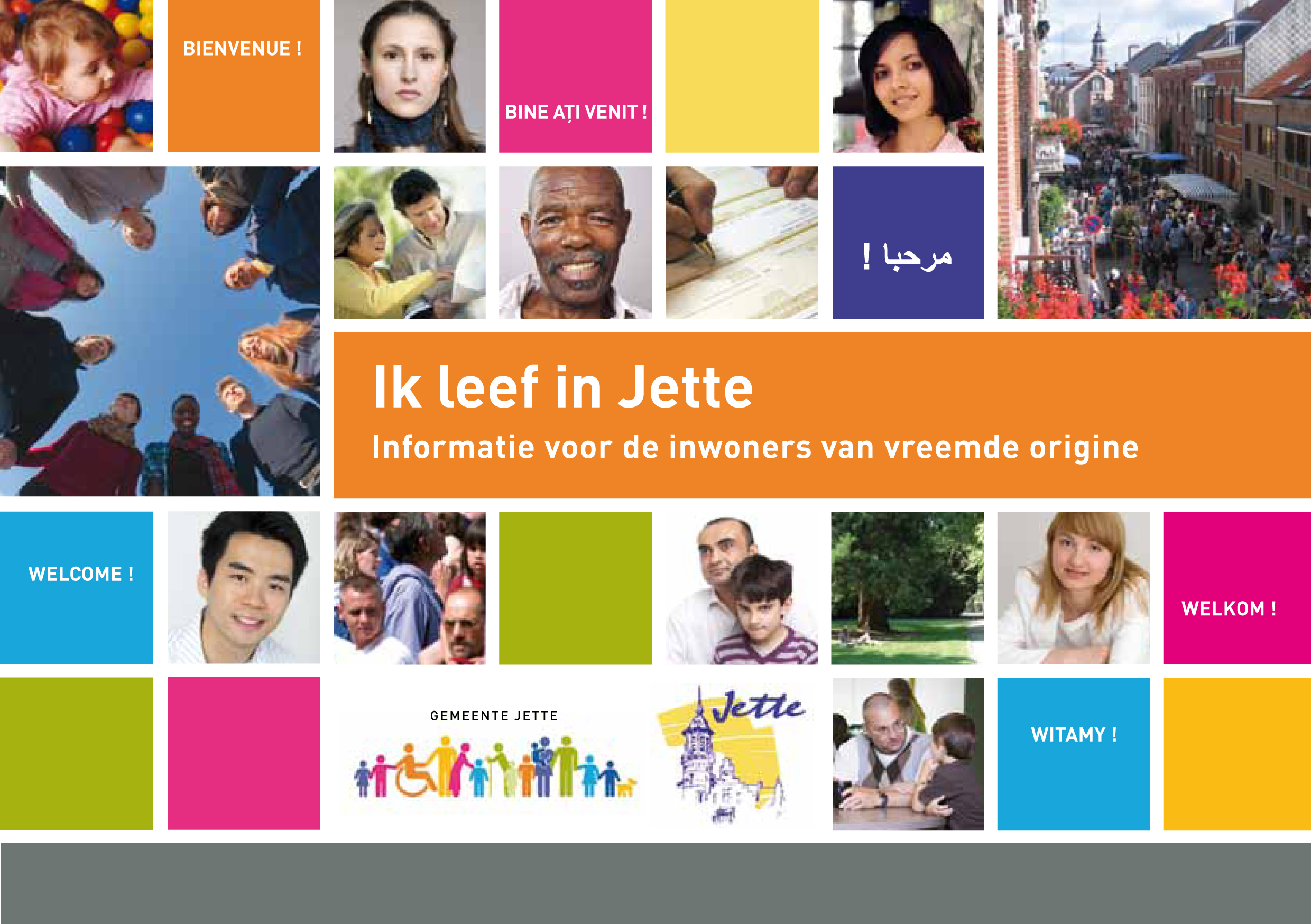 BIENVENUE !

BINE AȚI VENIT !

مرحبا !

Ik leef in Jette

Informatie voor de inwoners van vreemde origine

WELCOME !

WELKOM !

GEMEENTE JETTE

Jette

WITAMY !